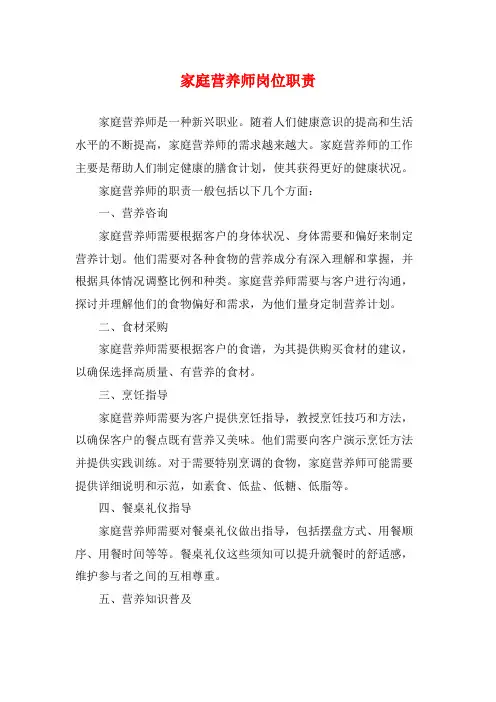 家庭营养师岗位职责

家庭营养师是一种新兴职业。随着人们健康意识的提高和生活水平的不断提高，家庭营养师的需求越来越大。家庭营养师的工作主要是帮助人们制定健康的膳食计划，使其获得更好的健康状况。

家庭营养师的职责一般包括以下几个方面：

一、营养咨询

家庭营养师需要根据客户的身体状况、身体需要和偏好来制定营养计划。他们需要对各种食物的营养成分有深入理解和掌握，并根据具体情况调整比例和种类。家庭营养师需要与客户进行沟通，探讨并理解他们的食物偏好和需求，为他们量身定制营养计划。

二、食材采购

家庭营养师需要根据客户的食谱，为其提供购买食材的建议，以确保选择高质量、有营养的食材。

三、烹饪指导

家庭营养师需要为客户提供烹饪指导，教授烹饪技巧和方法，以确保客户的餐点既有营养又美味。他们需要向客户演示烹饪方法并提供实践训练。对于需要特别烹调的食物，家庭营养师可能需要提供详细说明和示范，如素食、低盐、低糖、低脂等。

四、餐桌礼仪指导

家庭营养师需要对餐桌礼仪做出指导，包括摆盘方式、用餐顺序、用餐时间等等。餐桌礼仪这些须知可以提升就餐时的舒适感，维护参与者之间的互相尊重。

五、营养知识普及